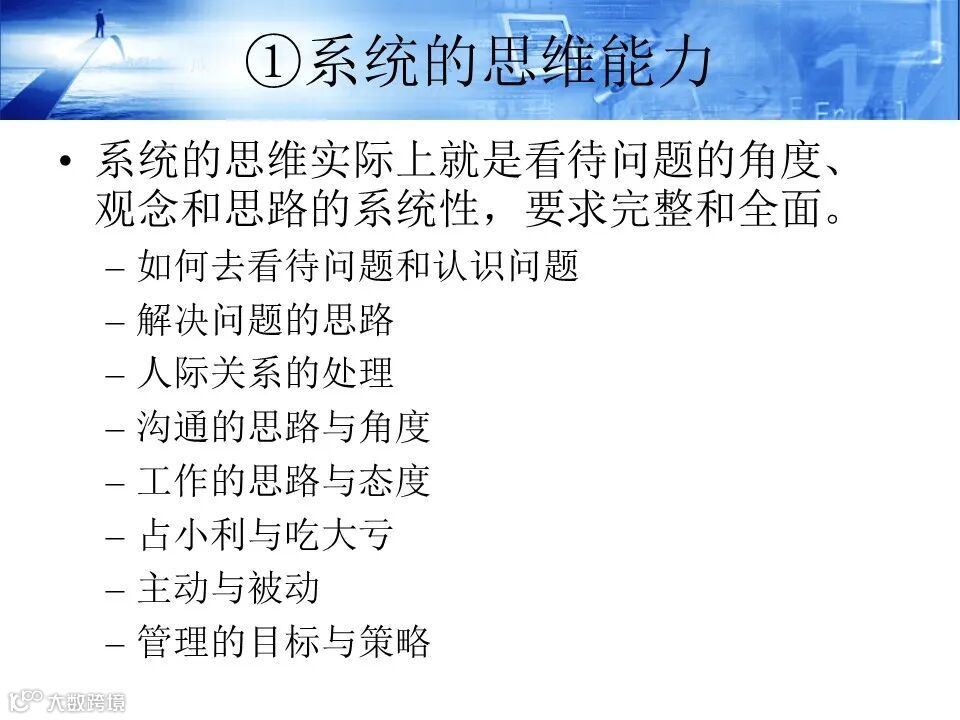 ①系统的思维能力

• 系统的思维实际上就是看待问题的角度、观念和思路的系统性，要求完整和全面。
- 如何去看待问题和认识问题
- 解决问题的思路
- 人际关系的处理
- 沟通的思路与角度
- 工作的思路与态度
- 占小利与吃大亏
- 主动与被动
- 管理的目标与策略

大数跨境